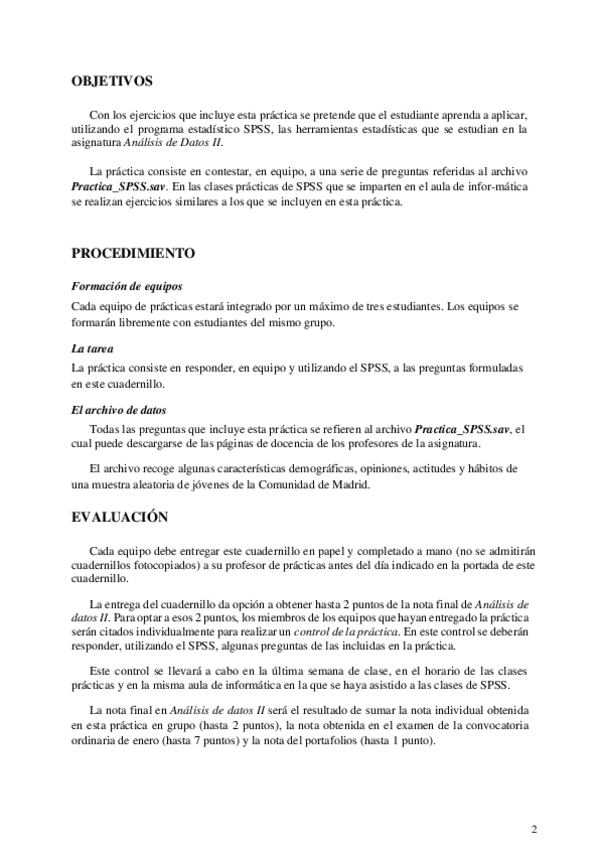 OBJETIVOS

Con los ejercicios que incluye esta práctica se pretende que el estudiante aprenda a aplicar, utilizando el programa estadístico SPSS, las herramientas estadísticas que se estudian en la asignatura Análisis de Datos II.

La práctica consiste en contestar, en equipo, a una serie de preguntas referidas al archivo Practica_SPSS.sav. En las clases prácticas de SPSS que se imparten en el aula de infor-mática se realizan ejercicios similares a los que se incluyen en esta práctica.

PROCEDIMIENTO

Formación de equipos

Cada equipo de prácticas estará integrado por un máximo de tres estudiantes. Los equipos se formarán libremente con estudiantes del mismo grupo.

La tarea

La práctica consiste en responder, en equipo y utilizando el SPSS, a las preguntas formuladas en este cuadernillo.

El archivo de datos

Todas las preguntas que incluye esta práctica se refieren al archivo Practica_SPSS.sav, el cual puede descargarse de las páginas de docencia de los profesores de la asignatura.

El archivo recoge algunas características demográficas, opiniones, actitudes y hábitos de una muestra aleatoria de jóvenes de la Comunidad de Madrid.

EVALUACIÓN

Cada equipo debe entregar este cuadernillo en papel y completado a mano (no se admitirán cuadernillos fotocopiados) a su profesor de prácticas antes del día indicado en la portada de este cuadernillo.

La entrega del cuadernillo da opción a obtener hasta 2 puntos de la nota final de Análisis de datos II. Para optar a esos 2 puntos, los miembros de los equipos que hayan entregado la práctica serán citados individualmente para realizar un control de la práctica. En este control se deberán responder, utilizando el SPSS, algunas preguntas de las incluidas en la práctica.

Este control se llevará a cabo en la última semana de clase, en el horario de las clases prácticas y en la misma aula de informática en la que se haya asistido a las clases de SPSS.

La nota final en Análisis de datos II será el resultado de sumar la nota individual obtenida en esta práctica en grupo (hasta 2 puntos), la nota obtenida en el examen de la convocatoria ordinaria de enero (hasta 7 puntos) y la nota del portafolios (hasta 1 punto).

2